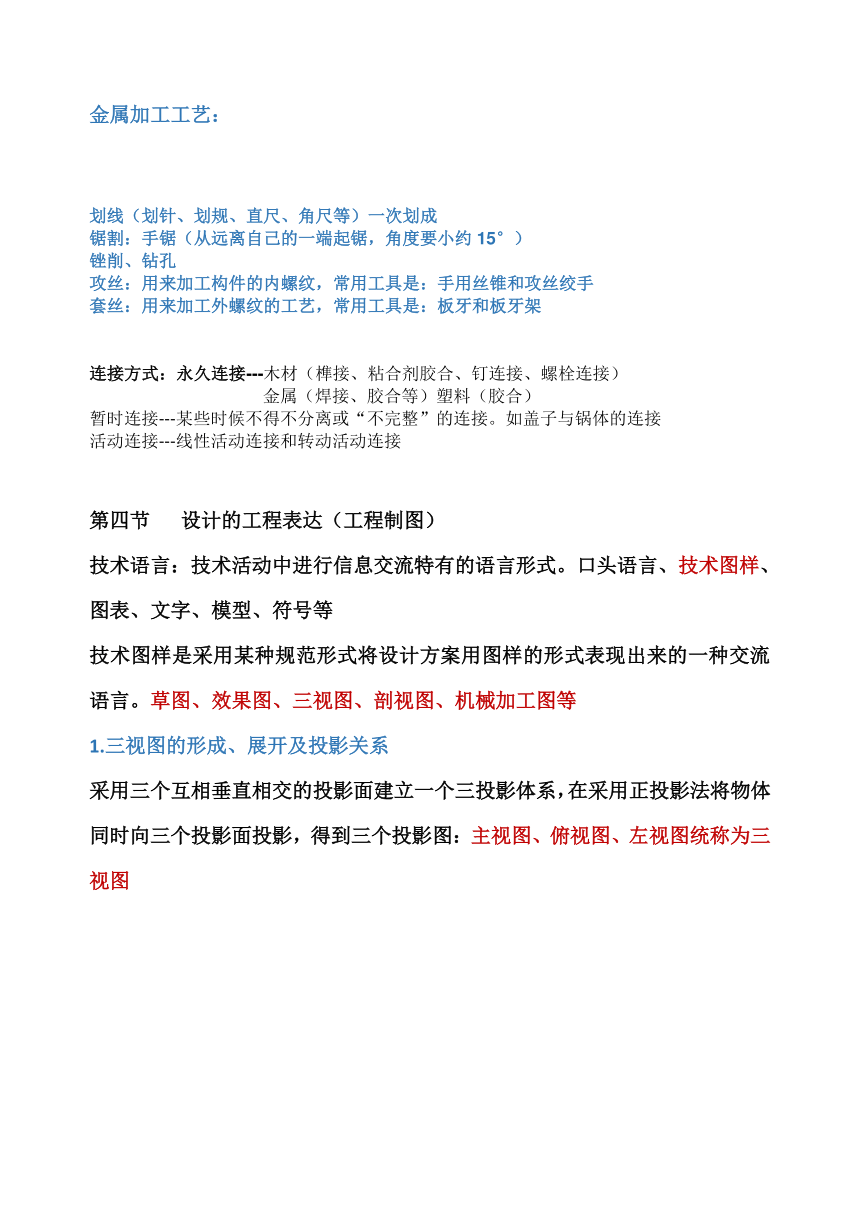 金属加工工艺：

划线（划针、划规、直尺、角尺等）一次划成
锯割：手锯（从远离自己的一端起锯，角度要小约 15°）
锉削、钻孔
攻丝：用来加工构件的内螺纹，常用工具是：手用丝锥和攻丝绞手
套丝：用来加工外螺纹的工艺，常用工具是：板牙和板牙架

连接方式：永久连接---木材（榫接、粘合剂胶合、钉连接、螺栓连接）
金属（焊接、胶合等）塑料（胶合）
暂时连接---某些时候不得不分离或“不完整”的连接。如盖子与锅体的连接
活动连接---线性活动连接和转动活动连接

第四节 设计的工程表达（工程制图）

技术语言：技术活动中进行信息交流特有的语言形式。口头语言、技术图样、图表、文字、模型、符号等

技术图样是采用某种规范形式将设计方案用图样的形式表现出来的一种交流语言。草图、效果图、三视图、剖视图、机械加工图等

1.三视图的形成、展开及投影关系

采用三个互相垂直相交的投影面建立一个三投影体系，在采用正投影法将物体同时向三个投影面投影，得到三个投影图：主视图、俯视图、左视图统称为三视图